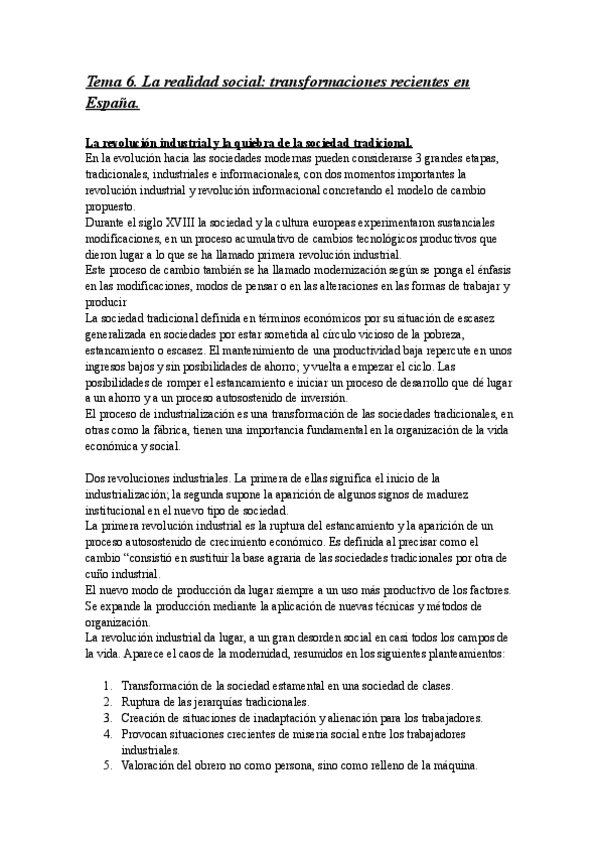 Tema 6. La realidad social: transformaciones recientes en España.

La revolución industrial y la quiebra de la sociedad tradicional.
En la evolución hacia las sociedades modernas pueden considerarse 3 grandes etapas, tradicionales, industriales e informacionales, con dos momentos importantes la revolución industrial y revolución informacional concretando el modelo de cambio propuesto.
Durante el siglo XVIII la sociedad y la cultura europeas experimentaron sustanciales modificaciones, en un proceso acumulativo de cambios tecnológicos productivos que dieron lugar a lo que se ha llamado primera revolución industrial.
Este proceso de cambio también se ha llamado modernización según se ponga el énfasis en las modificaciones, modos de pensar o en las alteraciones en las formas de trabajar y producir
La sociedad tradicional definida en términos económicos por su situación de escasez generalizada en sociedades por estar sometida al círculo vicioso de la pobreza, estancamiento o escasez. El mantenimiento de una productividad baja repercute en unos ingresos bajos y sin posibilidades de ahorro; y vuelta a empezar el ciclo. Las posibilidades de romper el estancamiento e iniciar un proceso de desarrollo que dé lugar a un ahorro y a un proceso autosostenido de inversión.
El proceso de industrialización es una transformación de las sociedades tradicionales, en otras como la fábrica, tienen una importancia fundamental en la organización de la vida económica y social.

Dos revoluciones industriales. La primera de ellas significa el inicio de la industrialización; la segunda supone la aparición de algunos signos de madurez institucional en el nuevo tipo de sociedad.
La primera revolución industrial es la ruptura del estancamiento y la aparición de un proceso autosostenido de crecimiento económico. Es definida al precisar como el cambio "consistió en sustituir la base agraria de las sociedades tradicionales por otra de cuño industrial.
El nuevo modo de producción da lugar siempre a un uso más productivo de los factores. Se expande la producción mediante la aplicación de nuevas técnicas y métodos de organización.
La revolución industrial da lugar, a un gran desorden social en casi todos los campos de la vida. Aparece el caos de la modernidad, resumidos en los siguientes planteamientos:

1. Transformación de la sociedad estamental en una sociedad de clases.
2. Ruptura de las jerarquías tradicionales.
3. Creación de situaciones de inadaptación y alienación para los trabajadores.
4. Provocan situaciones crecientes de miseria social entre los trabajadores industriales.
5. Valoración del obrero no como persona, sino como relleno de la máquina.